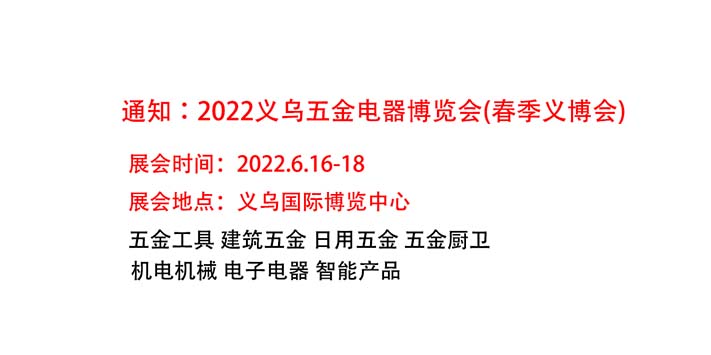 通知：2022义乌五金电器博览会(春季义博会)

展会时间：2022.6.16-18

展会地点：义乌国际博览中心

五金工具 建筑五金 日用五金 五金厨卫
机电机械 电子电器 智能产品